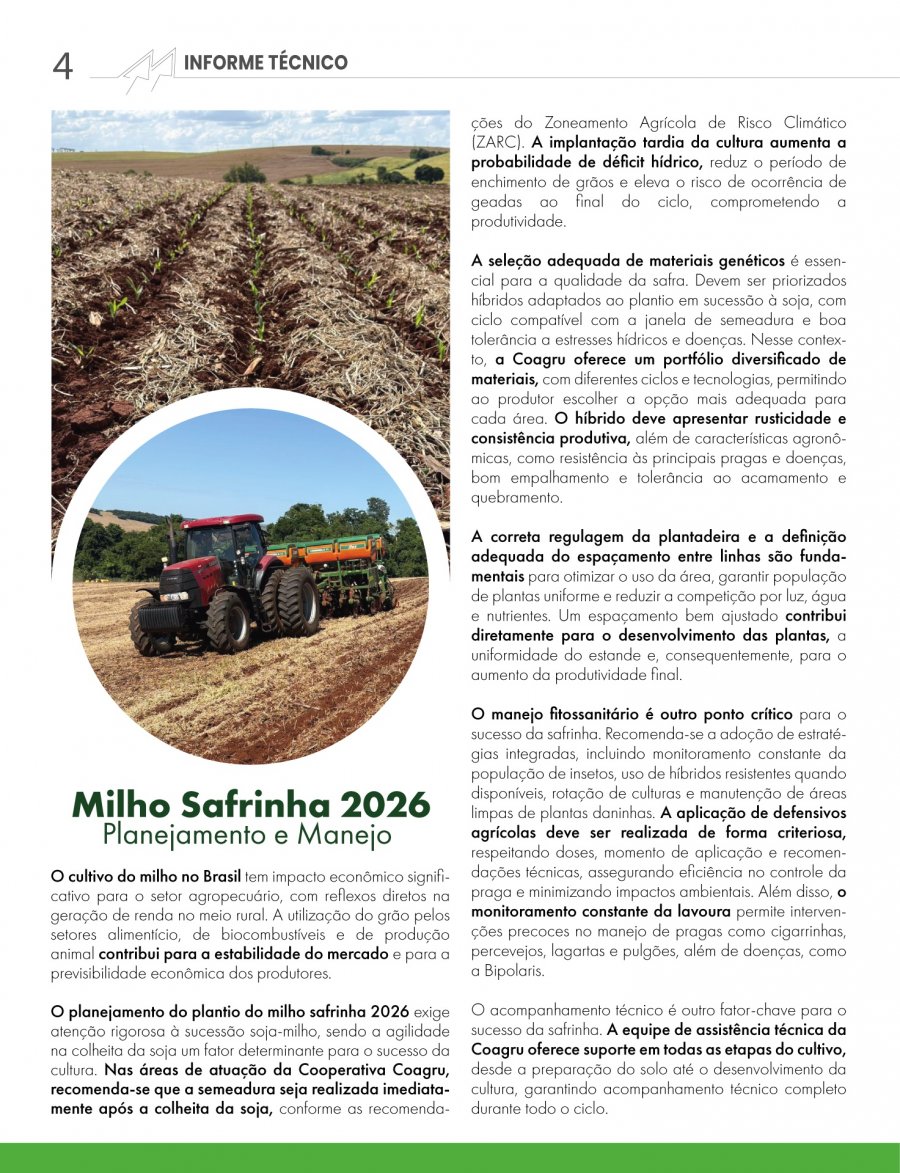 4 INFORME TÉCNICO

Milho Safrinha 2026
Planejamento e Manejo

O cultivo do milho no Brasil tem impacto econômico significativo para o setor agropecuário, com reflexos diretos na geração de renda no meio rural. A utilização do grão pelos setores alimentício, de biocombustíveis e de produção animal contribui para a estabilidade do mercado e para a previsibilidade econômica dos produtores.

O planejamento do plantio do milho safrinha 2026 exige atenção rigorosa à sucessão soja-milho, sendo a agilidade na colheita da soja um fator determinante para o sucesso da cultura. Nas áreas de atuação da Cooperativa Coagru, recomenda-se que a semeadura seja realizada imediatamente após a colheita da soja, conforme as recomendações do Zoneamento Agrícola de Risco Climático (ZARC). A implantação tardia da cultura aumenta a probabilidade de déficit hídrico, reduz o período de enchimento de grãos e eleva o risco de ocorrência de geadas ao final do ciclo, comprometendo a produtividade.

A seleção adequada de materiais genéticos é essencial para a qualidade da safra. Devem ser priorizados híbridos adaptados ao plantio em sucessão à soja, com ciclo compatível com a janela de semeadura e boa tolerância a estresses hídricos e doenças. Nesse contexto, a Coagru oferece um portfólio diversificado de materiais, com diferentes ciclos e tecnologias, permitindo ao produtor escolher a opção mais adequada para cada área. O híbrido deve apresentar rusticidade e consistência produtiva, além de características agronômicas, como resistência às principais pragas e doenças, bom empalhamento e tolerância ao acamamento e quebramento.

A correta regulagem da plantadeira e a definição adequada do espaçamento entre linhas são fundamentais para otimizar o uso da área, garantir população de plantas uniforme e reduzir a competição por luz, água e nutrientes. Um espaçamento bem ajustado contribui diretamente para o desenvolvimento das plantas, a uniformidade do estande e, consequentemente, para o aumento da produtividade final.

O manejo fitossanitário é outro ponto crítico para o sucesso da safrinha. Recomenda-se a adoção de estratégias integradas, incluindo monitoramento constante da população de insetos, uso de híbridos resistentes quando disponíveis, rotação de culturas e manutenção de áreas limpas de plantas daninhas. A aplicação de defensivos agrícolas deve ser realizada de forma criteriosa, respeitando doses, momento de aplicação e recomendações técnicas, assegurando eficiência no controle da praga e minimizando impactos ambientais. Além disso, o monitoramento constante da lavoura permite intervenções precoces no manejo de pragas como cigarrinhas, percevejos, lagartas e pulgões, além de doenças, como a Bipolaris.

O acompanhamento técnico é outro fator-chave para o sucesso da safrinha. A equipe de assistência técnica da Coagru oferece suporte em todas as etapas do cultivo, desde a preparação do solo até o desenvolvimento da cultura, garantindo acompanhamento técnico completo durante todo o ciclo.